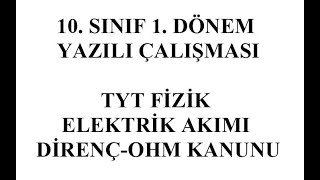 10. SINIF 1. DÖNEM
YAZILI ÇALIŞMASI

TYT FİZİK
ELEKTRİK AKIMI
DİRENÇ-OHM KANUNU